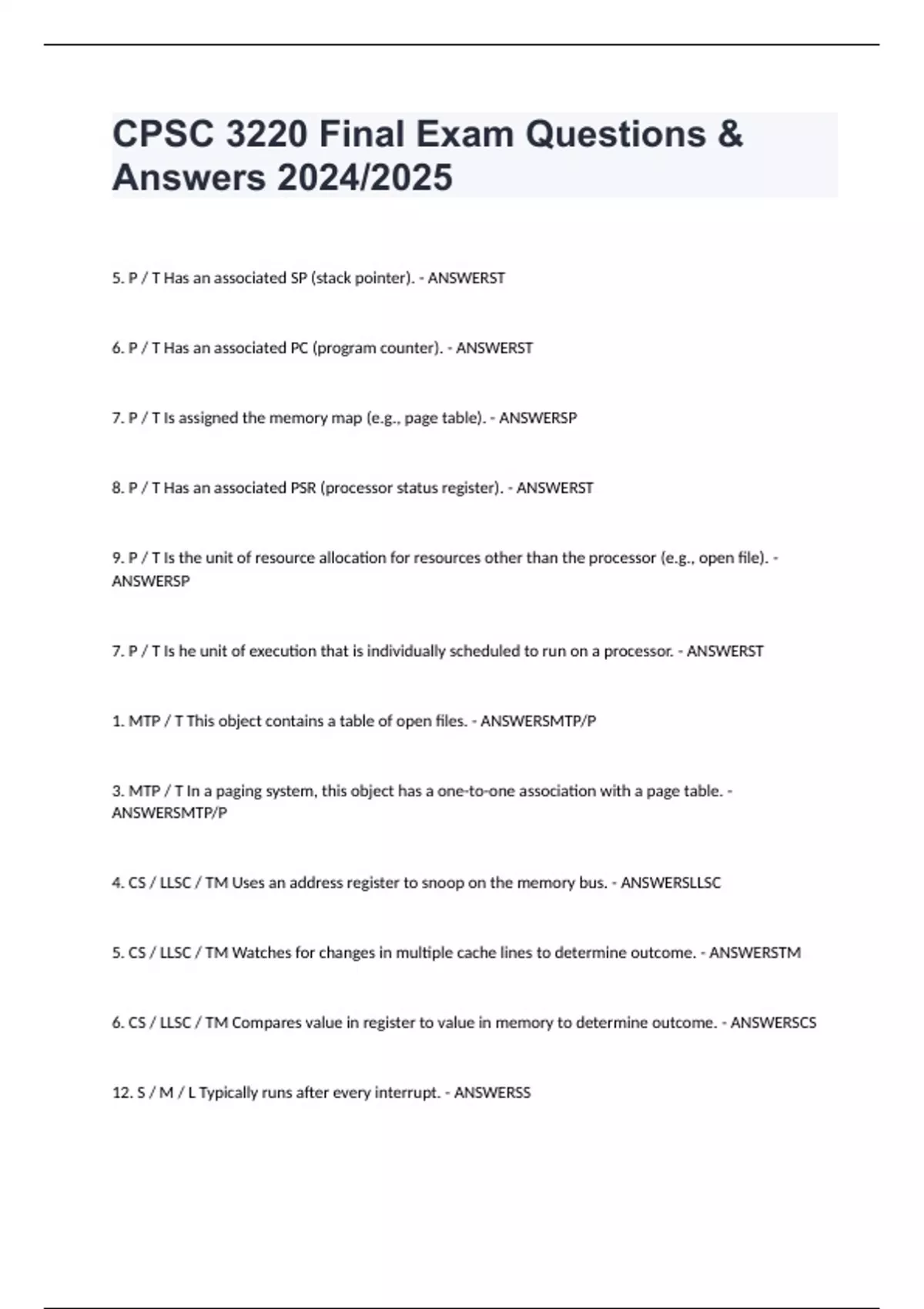 CPSC 3220 Final Exam Questions & Answers 2024/2025

5. P / T Has an associated SP (stack pointer). - ANSWERST

6. P / T Has an associated PC (program counter). - ANSWERST

7. P / T Is assigned the memory map (e.g., page table). - ANSWERSP

8. P / T Has an associated PSR (processor status register). - ANSWERST

9. P / T Is the unit of resource allocation for resources other than the processor (e.g., open file). - ANSWERSP

7. P / T Is he unit of execution that is individually scheduled to run on a processor. - ANSWERST

1. MTP / T This object contains a table of open files. - ANSWERSMTP/P

3. MTP / T In a paging system, this object has a one-to-one association with a page table. - ANSWERSMTP/P

4. CS / LLSC / TM Uses an address register to snoop on the memory bus. - ANSWERSLLSC

5. CS / LLSC / TM Watches for changes in multiple cache lines to determine outcome. - ANSWERSTM

6. CS / LLSC / TM Compares value in register to value in memory to determine outcome. - ANSWERSCS

12. S / M / L Typically runs after every interrupt. - ANSWERSS